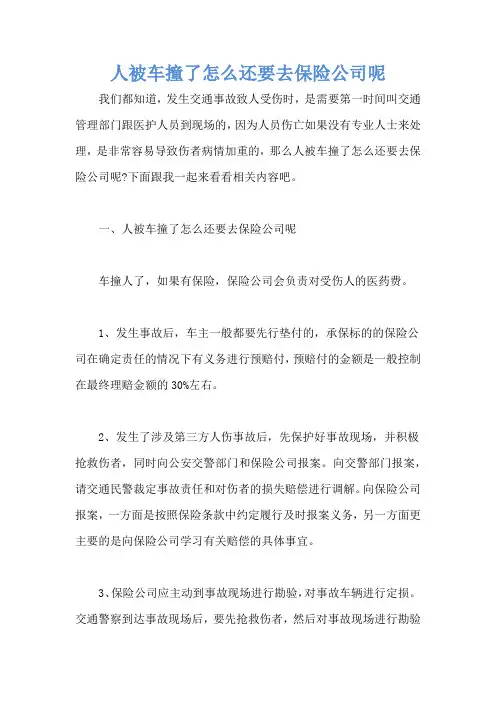 人被车撞了怎么还要去保险公司呢

我们都知道，发生交通事故致人受伤时，是需要第一时间叫交通管理部门跟医护人员到现场的，因为人员伤亡如果没有专业人士来处理，是非常容易导致伤者病情加重的，那么人被车撞了怎么还要去保险公司呢?下面跟我一起来看看相关内容吧。

一、人被车撞了怎么还要去保险公司呢

车撞人了，如果有保险，保险公司会负责对受伤人的医药费。

1、发生事故后，车主一般都要先行垫付的，承保标的的保险公司在确定责任的情况下有义务进行预赔付，预赔付的金额是一般控制在最终理赔金额的30%左右。

2、发生了涉及第三方人伤事故后，先保护好事故现场，并积极抢救伤者，同时向公安交警部门和保险公司报案。向交警部门报案，请交通民警裁定事故责任和对伤者的损失赔偿进行调解。向保险公司报案，一方面是按照保险条款中约定履行及时报案义务，另一方面更主要的是向保险公司学习有关赔偿的具体事宜。

3、保险公司应主动到事故现场进行勘验，对事故车辆进行定损。交通警察到达事故现场后，要先抢救伤者，然后对事故现场进行勘验